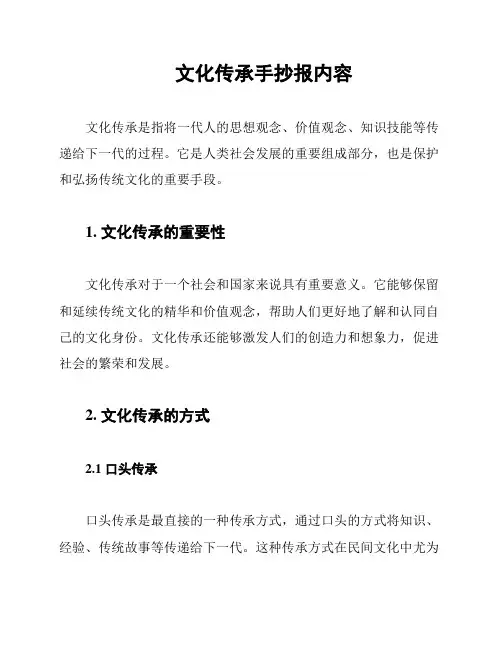 文化传承手抄报内容

文化传承是指将一代人的思想观念、价值观念、知识技能等传递给下一代的过程。它是人类社会发展的重要组成部分，也是保护和弘扬传统文化的重要手段。

1. 文化传承的重要性

文化传承对于一个社会和国家来说具有重要意义。它能够保留和延续传统文化的精华和价值观念，帮助人们更好地了解和认同自己的文化身份。文化传承还能够激发人们的创造力和想象力，促进社会的繁荣和发展。

2. 文化传承的方式

2.1 口头传承

口头传承是最直接的一种传承方式，通过口头的方式将知识、经验、传统故事等传递给下一代。这种传承方式在民间文化中尤为